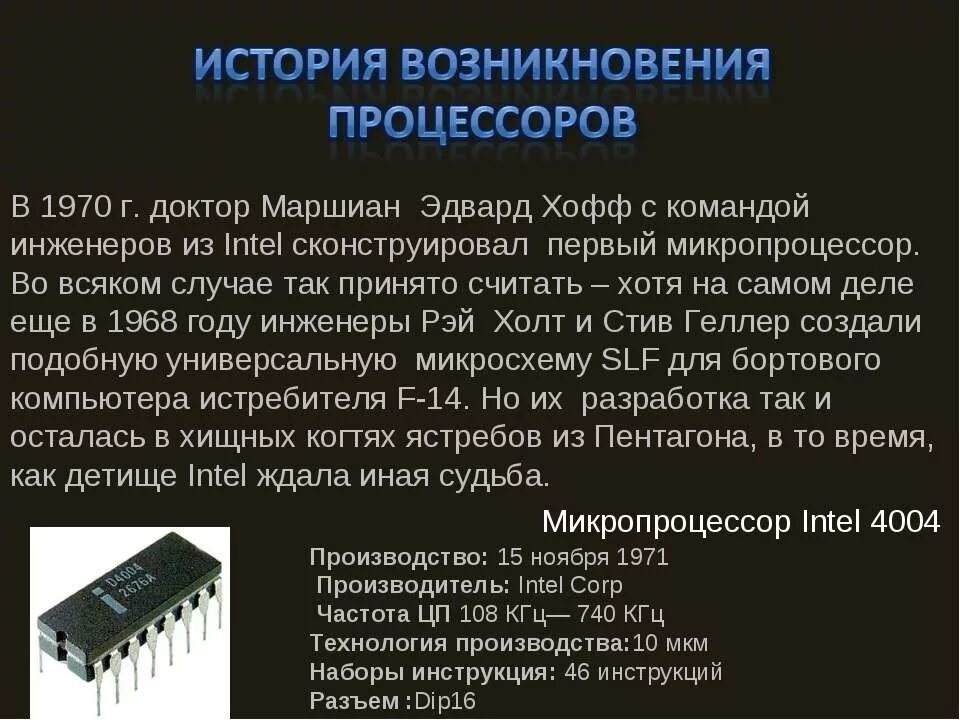 ИСТОРИЯ ВОЗНИКНОВЕНИЯ ПРОЦЕССОРОВ

В 1970 г. доктор Маршиан Эдвард Хофф с командой инженеров из Intel сконструировал первый микропроцессор. Во всяком случае так принято считать – хотя на самом деле еще в 1968 году инженеры Рэй Холт и Стив Геллер создали подобную универсальную микросхему SLF для бортового компьютера истребителя F-14. Но их разработка так и осталась в хищных когтях ястребов из Пентагона, в то время, как детище Intel ждала иная судьба.

Микропроцессор Intel 4004

D4004
2676A

Производство: 15 ноября 1971
Производитель: Intel Corp
Частота ЦП 108 КГц— 740 КГц
Технология производства:10 мкм
Наборы инструкция: 46 инструкций
Разъем :Dip16